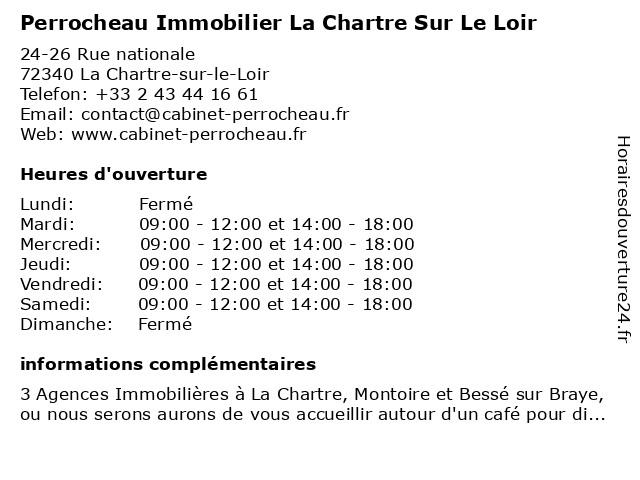 Perrocheau Immobilier La Chartre Sur Le Loir

24-26 Rue nationale
72340 La Chartre-sur-le-Loir
Telefon: +33 2 43 44 16 61
Email: contact@cabinet-perrocheau.fr
Web: www.cabinet-perrocheau.fr

Heures d'ouverture

| | |
|---|---|
| Lundi: | Fermé |
| Mardi: | 09:00 - 12:00 et 14:00 - 18:00 |
| Mercredi: | 09:00 - 12:00 et 14:00 - 18:00 |
| Jeudi: | 09:00 - 12:00 et 14:00 - 18:00 |
| Vendredi: | 09:00 - 12:00 et 14:00 - 18:00 |
| Samedi: | 09:00 - 12:00 et 14:00 - 18:00 |
| Dimanche: | Fermé |

informations complémentaires

3 Agences Immobilières à La Chartre, Montoire et Bessé sur Braye, ou nous serons aurons de vous accueillir autour d'un café pour di...

Horairesdouverture24.fr